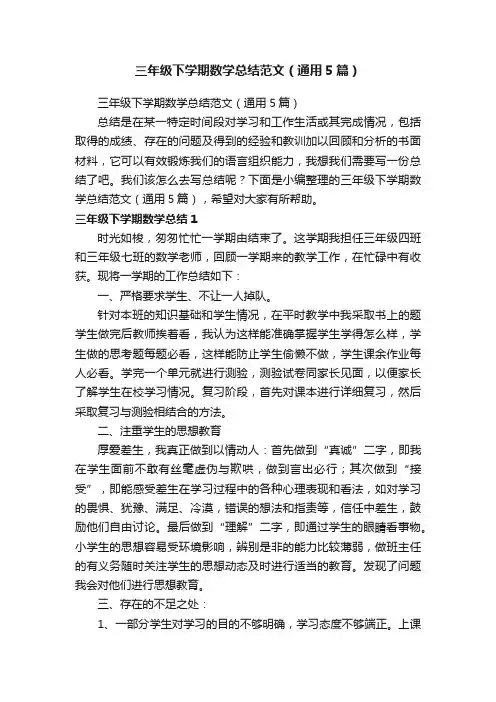 三年级下学期数学总结范文（通用5篇）

三年级下学期数学总结范文（通用5篇）

总结是在某一特定时间段对学习和工作生活或其完成情况，包括取得的成绩、存在的问题及得到的经验和教训加以回顾和分析的书面材料，它可以有效锻炼我们的语言组织能力，我想我们需要写一份总结了吧。我们该怎么去写总结呢？下面是小编整理的三年级下学期数学总结范文（通用5篇），希望对大家有所帮助。

三年级下学期数学总结1

时光如梭，匆匆忙忙一学期由结束了。这学期我担任三年级四班和三年级七班的数学老师，回顾一学期来的教学工作，在忙碌中有收获。现将一学期的工作总结如下：

一、严格要求学生、不让一人掉队。

针对本班的知识基础和学生情况，在平时教学中我采取书上的题学生做完后教师挨着看，我认为这样能准确掌握学生学得怎么样，学生做的思考题每题必看，这样能防止学生偷懒不做，学生课余作业每人必看。学完一个单元就进行测验，测验试卷同家长见面，以便家长了解学生在校学习情况。复习阶段，首先对课本进行详细复习，然后采取复习与测验相结合的方法。

二、注重学生的思想教育

厚爱差生，我真正做到以情动人：首先做到“真诚”二字，即我在学生面前不敢有丝毫虚伪与欺哄，做到言出必行；其次做到“接受”，即能感受差生在学习过程中的各种心理表现和看法，如对学习的畏惧、犹豫、满足、冷漠，错误的想法和指责等，信任中差生，鼓励他们自由讨论。最后做到“理解”二字，即通过学生的眼睛看事物。小学生的思想容易受环境影响，辨别是非的能力比较薄弱，做班主任的有义务随时关注学生的思想动态及时进行适当的教育。发现了问题我会对他们进行思想教育。

三、存在的不足之处：

1、一部分学生对学习的目的不够明确，学习态度不够端正。上课